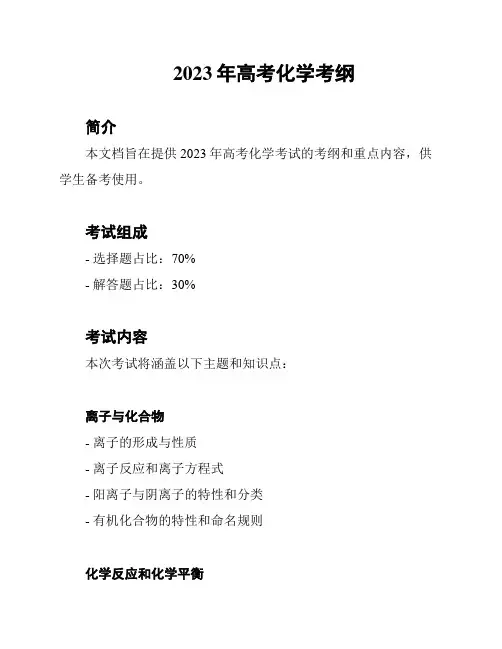 2023年高考化学考纲

简介

本文档旨在提供2023年高考化学考试的考纲和重点内容，供学生备考使用。

考试组成

- 选择题占比：70%
- 解答题占比：30%

考试内容

本次考试将涵盖以下主题和知识点：

离子与化合物

- 离子的形成与性质
- 离子反应和离子方程式
- 阳离子与阴离子的特性和分类
- 有机化合物的特性和命名规则

化学反应和化学平衡